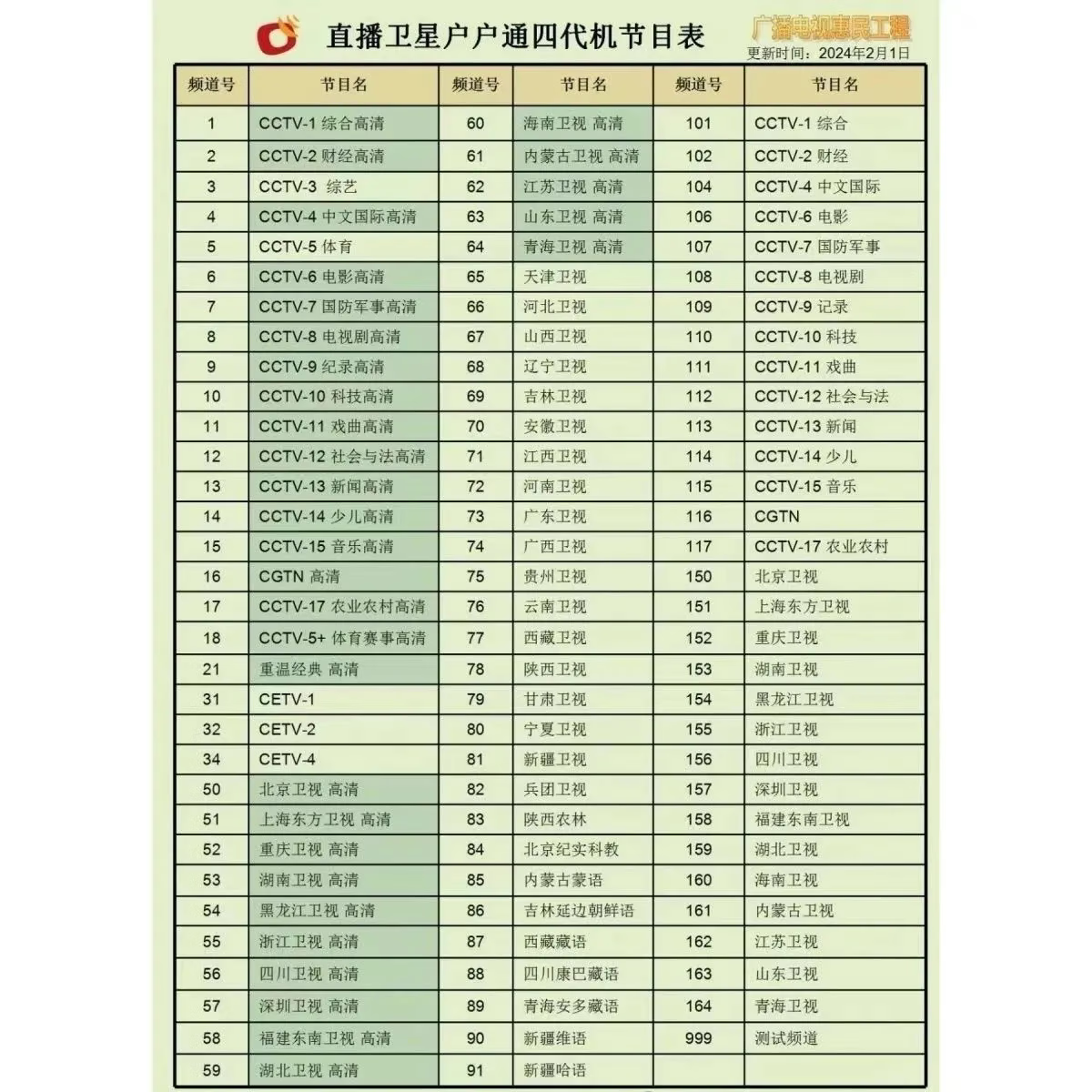 直播卫星户户通四代机节目表

广播电视惠民工程
更新时间：2024年2月1日

| 频道号 | 节目名 | 频道号 | 节目名 | 频道号 | 节目名 |
|---|---|---|---|---|---|
| 1 | CCTV-1 综合高清 | 60 | 海南卫视 高清 | 101 | CCTV-1 综合 |
| 2 | CCTV-2 财经高清 | 61 | 内蒙古卫视 高清 | 102 | CCTV-2 财经 |
| 3 | CCTV-3 综艺 | 62 | 江苏卫视 高清 | 104 | CCTV-4 中文国际 |
| 4 | CCTV-4 中文国际高清 | 63 | 山东卫视 高清 | 106 | CCTV-6 电影 |
| 5 | CCTV-5 体育 | 64 | 青海卫视 高清 | 107 | CCTV-7 国防军事 |
| 6 | CCTV-6 电影高清 | 65 | 天津卫视 | 108 | CCTV-8 电视剧 |
| 7 | CCTV-7 国防军事高清 | 66 | 河北卫视 | 109 | CCTV-9 记录 |
| 8 | CCTV-8 电视剧高清 | 67 | 山西卫视 | 110 | CCTV-10 科技 |
| 9 | CCTV-9 纪录高清 | 68 | 辽宁卫视 | 111 | CCTV-11 戏曲 |
| 10 | CCTV-10 科技高清 | 69 | 吉林卫视 | 112 | CCTV-12 社会与法 |
| 11 | CCTV-11 戏曲高清 | 70 | 安徽卫视 | 113 | CCTV-13 新闻 |
| 12 | CCTV-12 社会与法高清 | 71 | 江西卫视 | 114 | CCTV-14 少儿 |
| 13 | CCTV-13 新闻高清 | 72 | 河南卫视 | 115 | CCTV-15 音乐 |
| 14 | CCTV-14 少儿高清 | 73 | 广东卫视 | 116 | CGTN |
| 15 | CCTV-15 音乐高清 | 74 | 广西卫视 | 117 | CCTV-17 农业农村 |
| 16 | CGTN 高清 | 75 | 贵州卫视 | 150 | 北京卫视 |
| 17 | CCTV-17 农业农村高清 | 76 | 云南卫视 | 151 | 上海东方卫视 |
| 18 | CCTV-5+ 体育赛事高清 | 77 | 西藏卫视 | 152 | 重庆卫视 |
| 21 | 重温经典 高清 | 78 | 陕西卫视 | 153 | 湖南卫视 |
| 31 | CETV-1 | 79 | 甘肃卫视 | 154 | 黑龙江卫视 |
| 32 | CETV-2 | 80 | 宁夏卫视 | 155 | 浙江卫视 |
| 34 | CETV-4 | 81 | 新疆卫视 | 156 | 四川卫视 |
| 50 | 北京卫视 高清 | 82 | 兵团卫视 | 157 | 深圳卫视 |
| 51 | 上海东方卫视 高清 | 83 | 陕西农林 | 158 | 福建东南卫视 |
| 52 | 重庆卫视 高清 | 84 | 北京纪实科教 | 159 | 湖北卫视 |
| 53 | 湖南卫视 高清 | 85 | 内蒙古蒙语 | 160 | 海南卫视 |
| 54 | 黑龙江卫视 高清 | 86 | 吉林延边朝鲜语 | 161 | 内蒙古卫视 |
| 55 | 浙江卫视 高清 | 87 | 西藏藏语 | 162 | 江苏卫视 |
| 56 | 四川卫视 高清 | 88 | 四川康巴藏语 | 163 | 山东卫视 |
| 57 | 深圳卫视 高清 | 89 | 青海安多藏语 | 164 | 青海卫视 |
| 58 | 福建东南卫视 高清 | 90 | 新疆维语 | 999 | 测试频道 |
| 59 | 湖北卫视 高清 | 91 | 新疆哈语 | | |